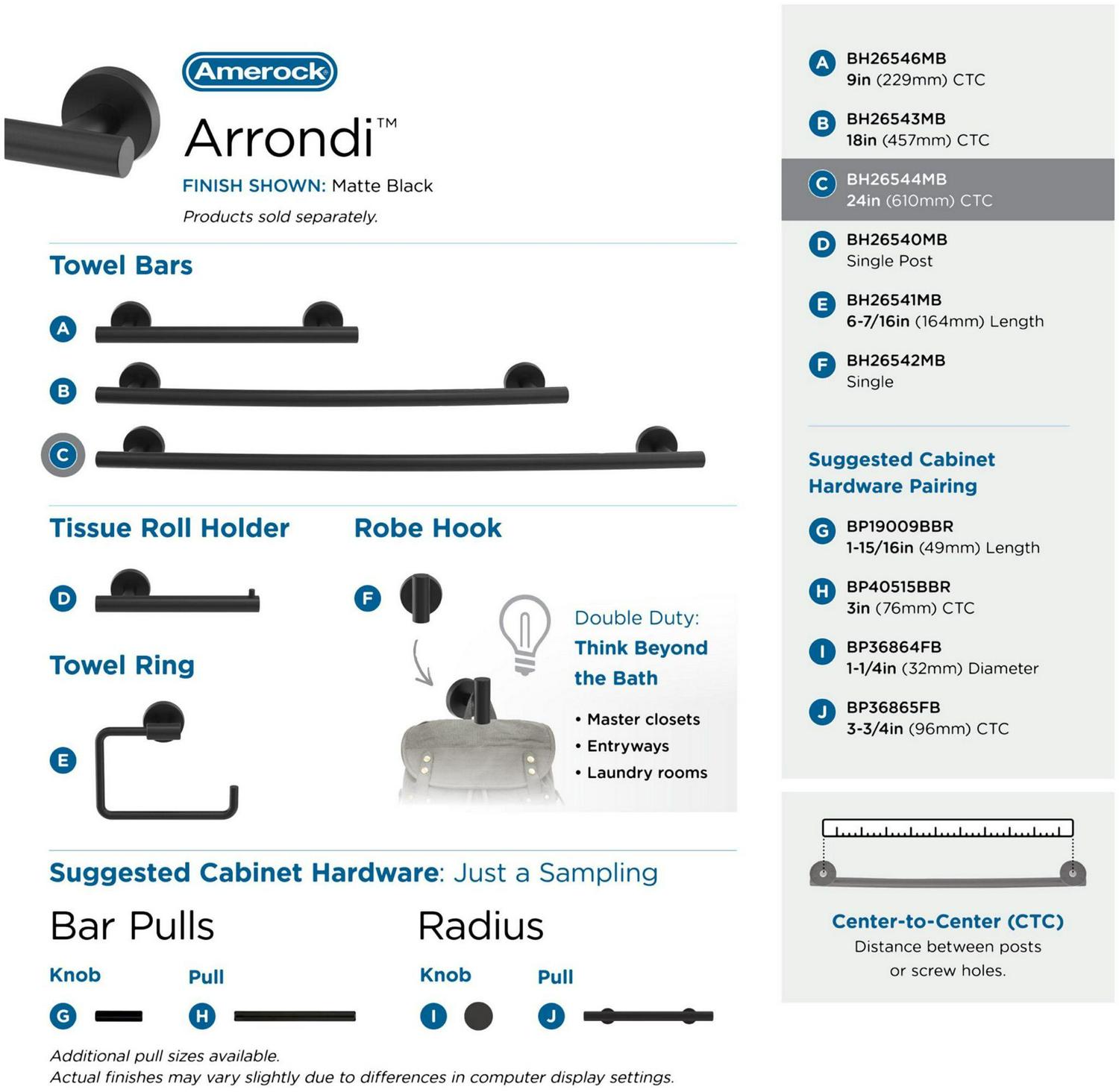 Amerock

Arrondi™

FINISH SHOWN: Matte Black

Products sold separately.

Towel Bars

A

B

C

Tissue Roll Holder

D

Robe Hook

F

Towel Ring

E

Double Duty: Think Beyond the Bath

• Master closets
• Entryways
• Laundry rooms

Suggested Cabinet Hardware: Just a Sampling

Bar Pulls

Knob

G

Pull

H

Radius

Knob

I

Pull

J

Additional pull sizes available.
Actual finishes may vary slightly due to differences in computer display settings.

A BH26546MB
9in (229mm) CTC

B BH26543MB
18in (457mm) CTC

C BH26544MB
24in (610mm) CTC

D BH26540MB
Single Post

E BH26541MB
6-7/16in (164mm) Length

F BH26542MB
Single

Suggested Cabinet Hardware Pairing

G BP19009BBR
1-15/16in (49mm) Length

H BP40515BBR
3in (76mm) CTC

I BP36864FB
1-1/4in (32mm) Diameter

J BP36865FB
3-3/4in (96mm) CTC

Center-to-Center (CTC)
Distance between posts or screw holes.